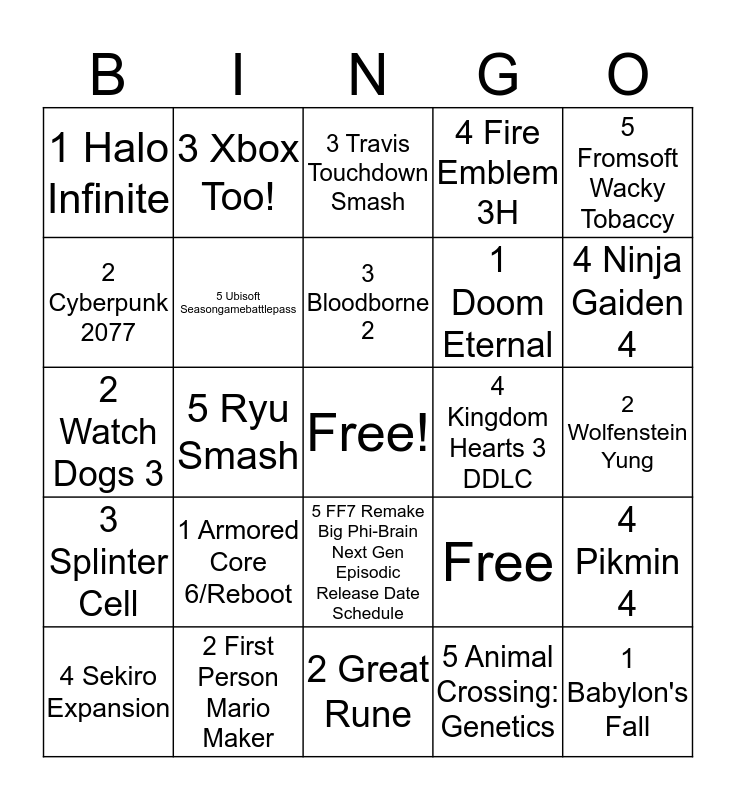 | B | I | N | G | O |
|---|---|---|---|---|
| 1 Halo Infinite | 3 Xbox Too! | 3 Travis Touchdown Smash | 4 Fire Emblem 3H | 5 Fromsoft Wacky Tobaccy |
| 2 Cyberpunk 2077 | 5 Ubisoft Seasongamebattlepass | 3 Bloodborne 2 | 1 Doom Eternal | 4 Ninja Gaiden 4 |
| 2 Watch Dogs 3 | 5 Ryu Smash | Free! | 4 Kingdom Hearts 3 DDLC | 2 Wolfenstein Yung |
| 3 Splinter Cell | 1 Armored Core 6/Reboot | 5 FF7 Remake Big Phi-Brain Next Gen Episodic Release Date Schedule | Free | 4 Pikmin 4 |
| 4 Sekiro Expansion | 2 First Person Mario Maker | 2 Great Rune | 5 Animal Crossing: Genetics | 1 Babylon's Fall |